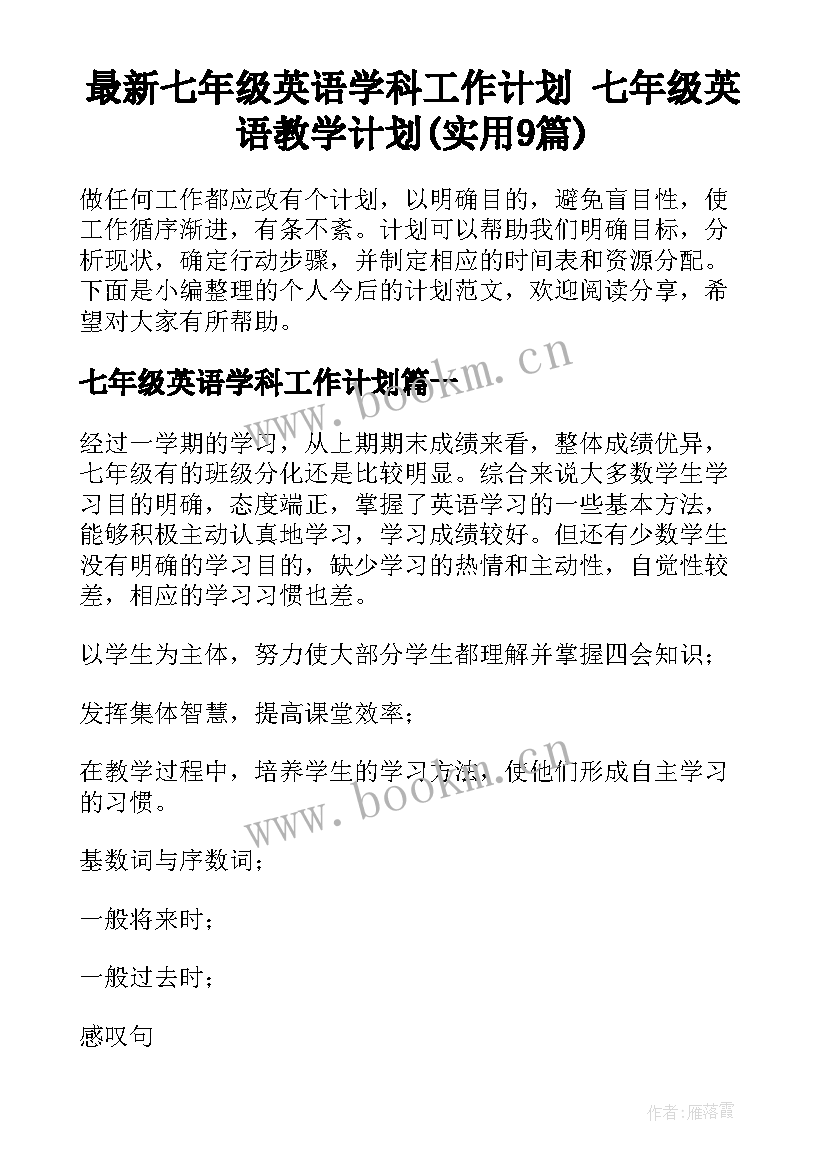 最新七年级英语学科工作计划 七年级英语教学计划(实用9篇)

做任何工作都应改有个计划，以明确目的，避免盲目性，使工作循序渐进，有条不紊。计划可以帮助我们明确目标，分析现状，确定行动步骤，并制定相应的时间表和资源分配。下面是小编整理的个人今后的计划范文，欢迎阅读分享，希望对大家有所帮助。

七年级英语学科工作计划篇一

www.bookm.cn

经过一学期的学习，从上期期末成绩来看，整体成绩优异，七年级有的班级分化还是比较明显。综合来说大多数学生学习目的明确，态度端正，掌握了英语学习的一些基本方法，能够积极主动认真地学习，学习成绩较好。但还有少数学生没有明确的学习目的，缺少学习的热情和主动性，自觉性较差，相应的学习习惯也差。

以学生为主体，努力使大部分学生都理解并掌握四会知识；

发挥集体智慧，提高课堂效率；

在教学过程中，培养学生的学习方法，使他们形成自主学习的习惯。

www.bookm.cn

基数词与序数词；

一般将来时；

一般过去时；

感叹句

作者：雁落霞